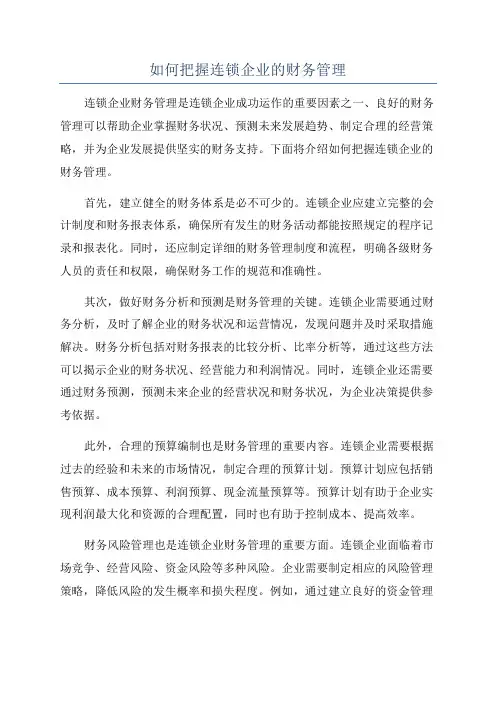 如何把握连锁企业的财务管理

连锁企业财务管理是连锁企业成功运作的重要因素之一、良好的财务管理可以帮助企业掌握财务状况、预测未来发展趋势、制定合理的经营策略，并为企业发展提供坚实的财务支持。下面将介绍如何把握连锁企业的财务管理。

首先，建立健全的财务体系是必不可少的。连锁企业应建立完整的会计制度和财务报表体系，确保所有发生的财务活动都能按照规定的程序记录和报表化。同时，还应制定详细的财务管理制度和流程，明确各级财务人员的责任和权限，确保财务工作的规范和准确性。

其次，做好财务分析和预测是财务管理的关键。连锁企业需要通过财务分析，及时了解企业的财务状况和运营情况，发现问题并及时采取措施解决。财务分析包括对财务报表的比较分析、比率分析等，通过这些方法可以揭示企业的财务状况、经营能力和利润情况。同时，连锁企业还需要通过财务预测，预测未来企业的经营状况和财务状况，为企业决策提供参考依据。

此外，合理的预算编制也是财务管理的重要内容。连锁企业需要根据过去的经验和未来的市场情况，制定合理的预算计划。预算计划应包括销售预算、成本预算、利润预算、现金流量预算等。预算计划有助于企业实现利润最大化和资源的合理配置，同时也有助于控制成本、提高效率。

财务风险管理也是连锁企业财务管理的重要方面。连锁企业面临着市场竞争、经营风险、资金风险等多种风险。企业需要制定相应的风险管理策略，降低风险的发生概率和损失程度。例如，通过建立良好的资金管理